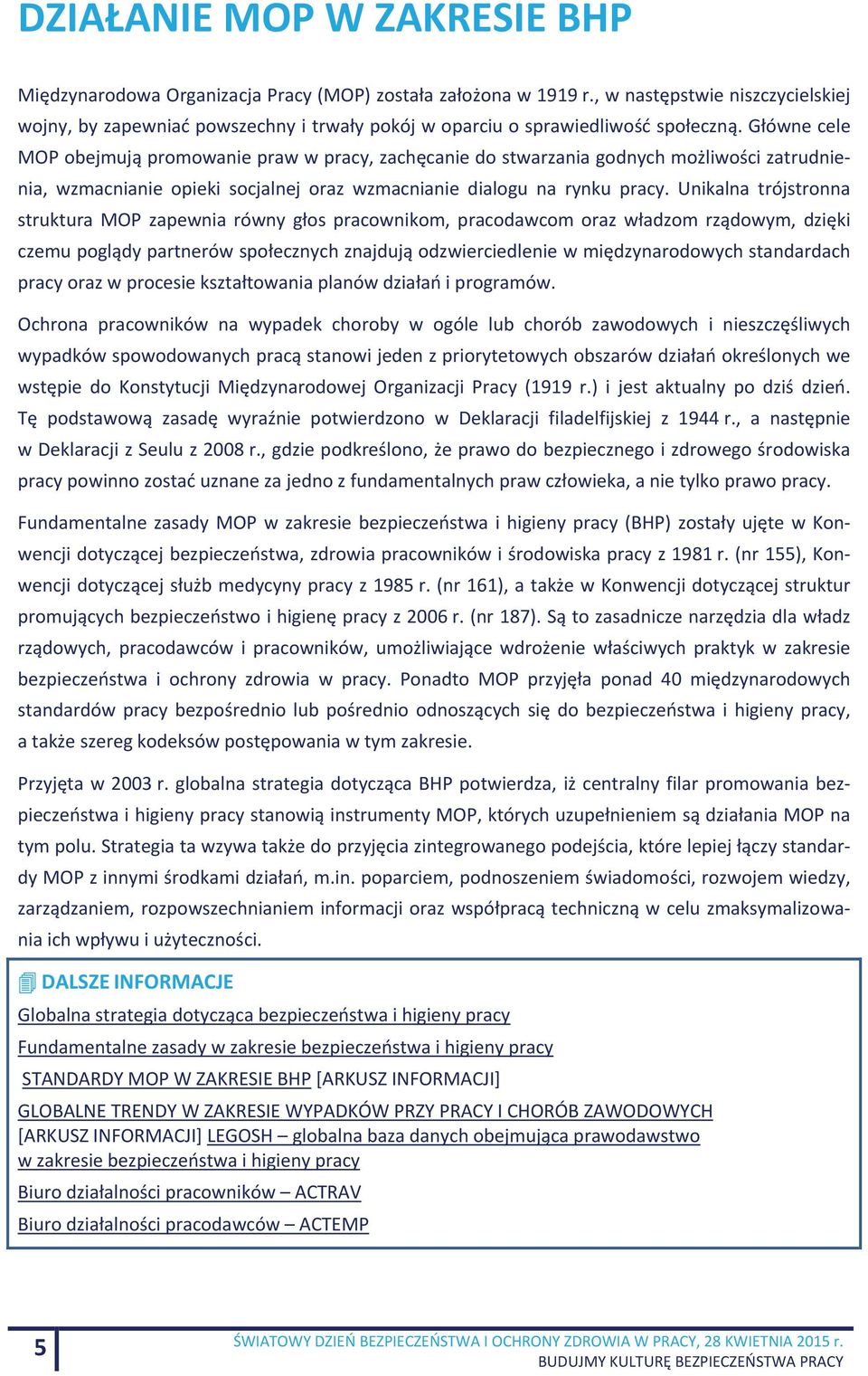 DZIAŁANIE MOP W ZAKRESIE BHP

Międzynarodowa Organizacja Pracy (MOP) została założona w 1919 r., w następstwie niszczycielskiej wojny, by zapewniać powszechny i trwały pokój w oparciu o sprawiedliwość społeczną. Główne cele MOP obejmują promowanie praw w pracy, zachęcanie do stwarzania godnych możliwości zatrudnienia, wzmacnianie opieki socjalnej oraz wzmacnianie dialogu na rynku pracy. Unikalna trójstronna struktura MOP zapewnia równy głos pracownikom, pracodawcom oraz władzom rządowym, dzięki czemu poglądy partnerów społecznych znajdują odzwierciedlenie w międzynarodowych standardach pracy oraz w procesie kształtowania planów działań i programów.

Ochrona pracowników na wypadek choroby w ogóle lub chorób zawodowych i nieszczęśliwych wypadków spowodowanych pracą stanowi jeden z priorytetowych obszarów działań określonych we wstępie do Konstytucji Międzynarodowej Organizacji Pracy (1919 r.) i jest aktualny po dziś dzień. Tę podstawową zasadę wyraźnie potwierdzono w Deklaracji filadelfijskiej z 1944 r., a następnie w Deklaracji z Seulu z 2008 r., gdzie podkreślono, że prawo do bezpiecznego i zdrowego środowiska pracy powinno zostać uznane za jedno z fundamentalnych praw człowieka, a nie tylko prawo pracy.

Fundamentalne zasady MOP w zakresie bezpieczeństwa i higieny pracy (BHP) zostały ujęte w Konwencji dotyczącej bezpieczeństwa, zdrowia pracowników i środowiska pracy z 1981 r. (nr 155), Konwencji dotyczącej służb medycyny pracy z 1985 r. (nr 161), a także w Konwencji dotyczącej struktur promujących bezpieczeństwo i higienę pracy z 2006 r. (nr 187). Są to zasadnicze narzędzia dla władz rządowych, pracodawców i pracowników, umożliwiające wdrożenie właściwych praktyk w zakresie bezpieczeństwa i ochrony zdrowia w pracy. Ponadto MOP przyjęła ponad 40 międzynarodowych standardów pracy bezpośrednio lub pośrednio odnoszących się do bezpieczeństwa i higieny pracy, a także szereg kodeksów postępowania w tym zakresie.

Przyjęta w 2003 r. globalna strategia dotycząca BHP potwierdza, iż centralny filar promowania bezpieczeństwa i higieny pracy stanowią instrumenty MOP, których uzupełnieniem są działania MOP na tym polu. Strategia ta wzywa także do przyjęcia zintegrowanego podejścia, które lepiej łączy standardy MOP z innymi środkami działań, m.in. poparciem, podnoszeniem świadomości, rozwojem wiedzy, zarządzaniem, rozpowszechnianiem informacji oraz współpracą techniczną w celu zmaksymalizowania ich wpływu i użyteczności.

DALSZE INFORMACJE

Globalna strategia dotycząca bezpieczeństwa i higieny pracy

Fundamentalne zasady w zakresie bezpieczeństwa i higieny pracy

STANDARDY MOP W ZAKRESIE BHP [ARKUSZ INFORMACJI]

GLOBALNE TRENDY W ZAKRESIE WYPADKÓW PRZY PRACY I CHORÓB ZAWODOWYCH [ARKUSZ INFORMACJI] LEGOSH – globalna baza danych obejmująca prawodawstwo w zakresie bezpieczeństwa i higieny pracy

Biuro działalności pracowników – ACTRAV

Biuro działalności pracodawców – ACTEMP

5

ŚWIATOWY DZIEŃ BEZPIECZEŃSTWA I OCHRONY ZDROWIA W PRACY, 28 KWIETNIA 2015 r.
BUDUJMY KULTURĘ BEZPIECZEŃSTWA PRACY